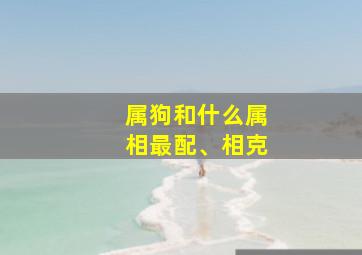 属狗和什么属相最配、相克